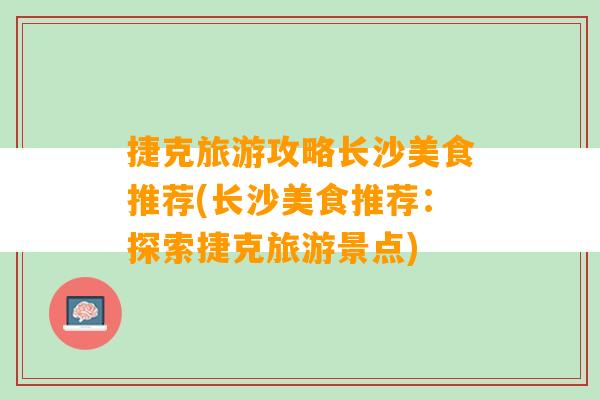 捷克旅游攻略长沙美食推荐(长沙美食推荐：探索捷克旅游景点)